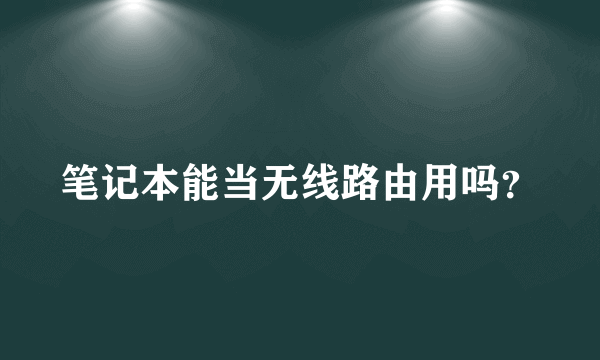 笔记本能当无线路由用吗?